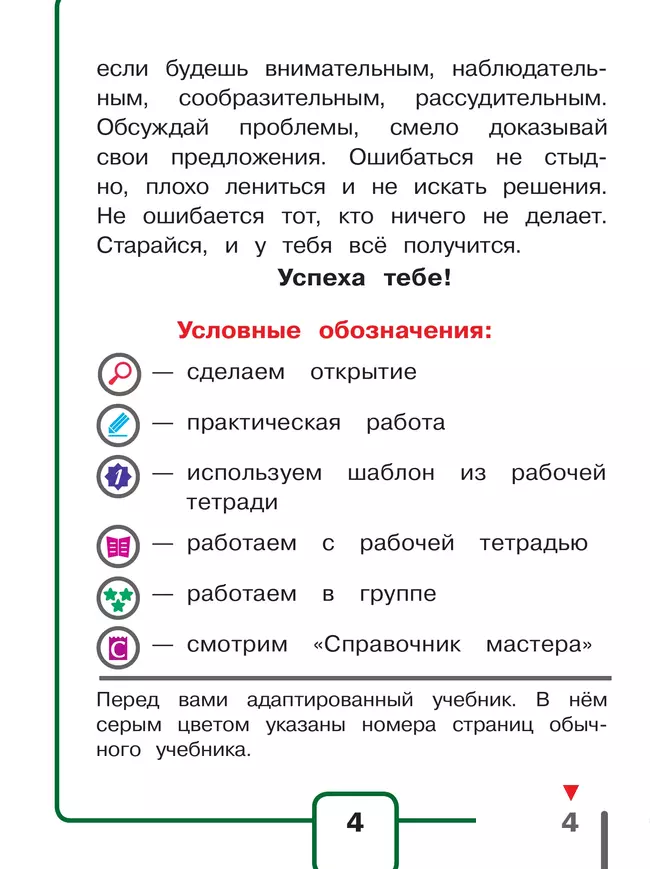 если будешь внимательным, наблюдательным, сообразительным, рассудительным. Обсуждай проблемы, смело доказывай свои предложения. Ошибаться не стыдно, плохо лениться и не искать решения. Не ошибается тот, кто ничего не делает. Старайся, и у тебя всё получится.

Успеха тебе!

Условные обозначения:

— сделаем открытие

— практическая работа

— используем шаблон из рабочей тетради

— работаем с рабочей тетрадью

— работаем в группе

— смотрим «Справочник мастера»

Перед вами адаптированный учебник. В нём серым цветом указаны номера страниц обычного учебника.

4

4